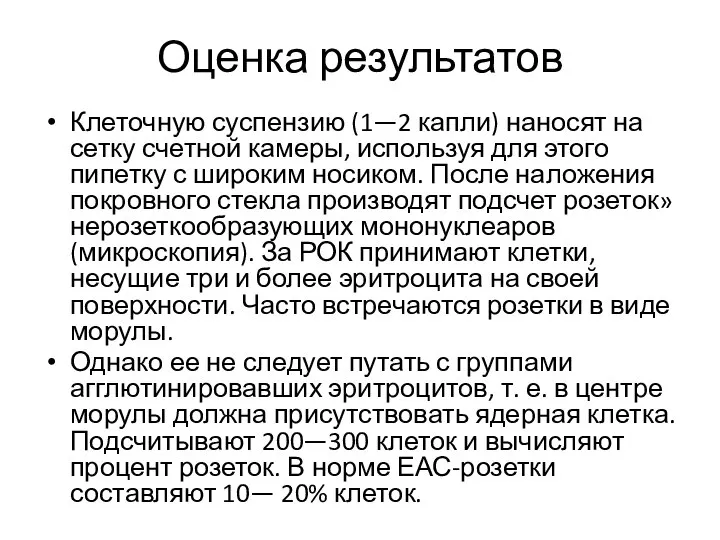 Оценка результатов

• Клеточную суспензию (1—2 капли) наносят на сетку счетной камеры, используя для этого пипетку с широким носиком. После наложения покровного стекла производят подсчет розеток» нерозеткообразующих мононуклеаров (микроскопия). За РОК принимают клетки, несущие три и более эритроцита на своей поверхности. Часто встречаются розетки в виде морулы.

• Однако ее не следует путать с группами агглютинировавших эритроцитов, т. е. в центре морулы должна присутствовать ядерная клетка. Подсчитывают 200—300 клеток и вычисляют процент розеток. В норме ЕАС-розетки составляют 10— 20% клеток.